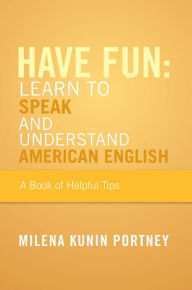 HAVE FUN:
LEARN TO
SPEAK
AND
UNDERSTAND
AMERICAN ENGLISH

A Book of Helpful Tips

MILENA KUNIN PORTNEY